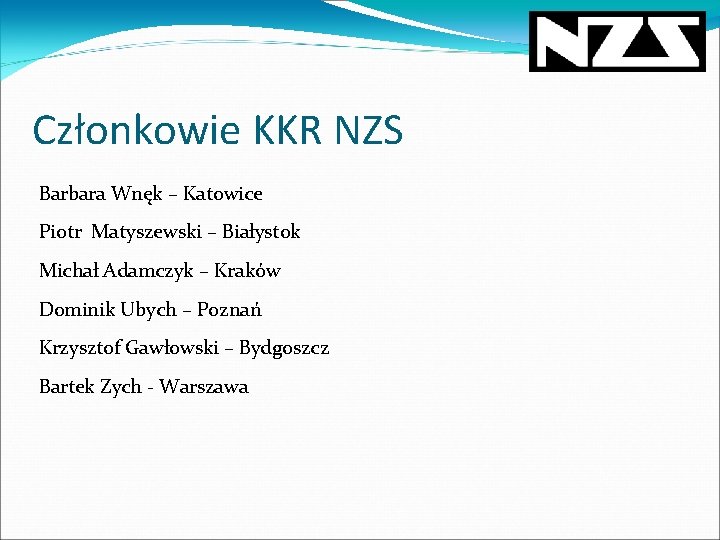 NZS

Członkowie KKR NZS

Barbara Wnęk – Katowice

Piotr  Matyszewski – Białystok

Michał Adamczyk – Kraków

Dominik Ubych – Poznań

Krzysztof Gawłowski – Bydgoszcz

Bartek Zych - Warszawa